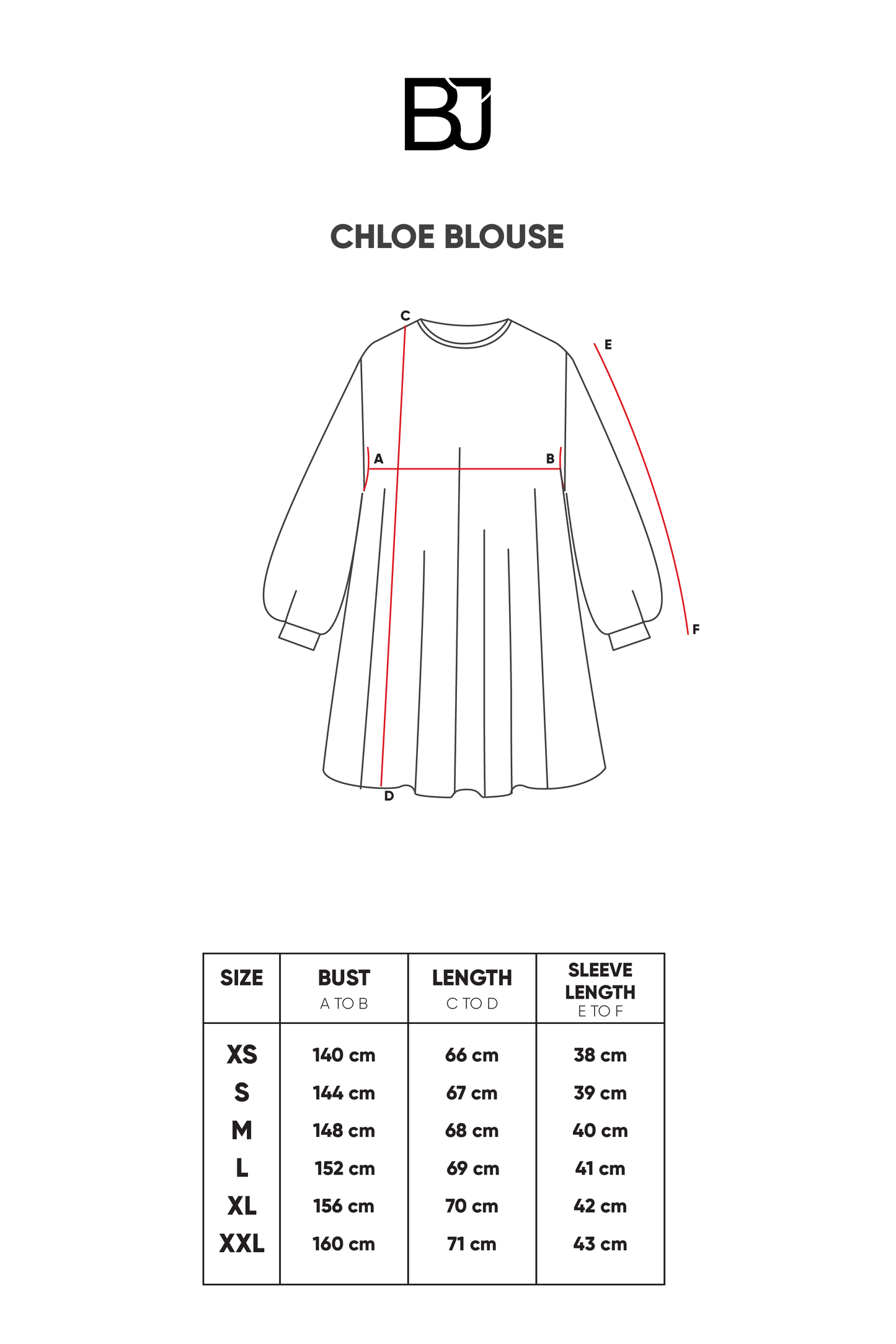 BJ

CHLOE BLOUSE

C
E
A
B
F
D

| SIZE | BUST A TO B | LENGTH C TO D | SLEEVE LENGTH E TO F |
|---|---|---|---|
| XS | 140 cm | 66 cm | 38 cm |
| S | 144 cm | 67 cm | 39 cm |
| M | 148 cm | 68 cm | 40 cm |
| L | 152 cm | 69 cm | 41 cm |
| XL | 156 cm | 70 cm | 42 cm |
| XXL | 160 cm | 71 cm | 43 cm |